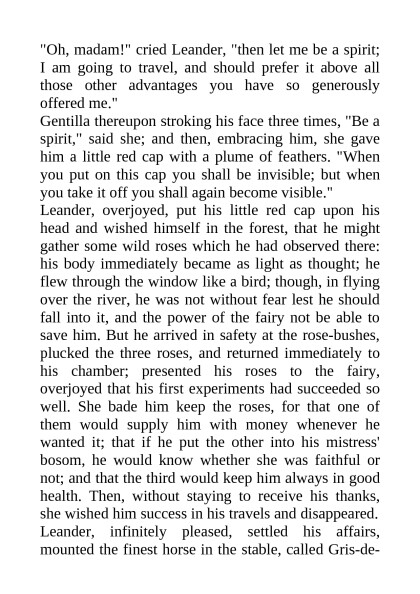 "Oh, madam!" cried Leander, "then let me be a spirit; I am going to travel, and should prefer it above all those other advantages you have so generously offered me."
Gentilla thereupon stroking his face three times, "Be a spirit," said she; and then, embracing him, she gave him a little red cap with a plume of feathers. "When you put on this cap you shall be invisible; but when you take it off you shall again become visible."
Leander, overjoyed, put his little red cap upon his head and wished himself in the forest, that he might gather some wild roses which he had observed there: his body immediately became as light as thought; he flew through the window like a bird; though, in flying over the river, he was not without fear lest he should fall into it, and the power of the fairy not be able to save him. But he arrived in safety at the rose-bushes, plucked the three roses, and returned immediately to his chamber; presented his roses to the fairy, overjoyed that his first experiments had succeeded so well. She bade him keep the roses, for that one of them would supply him with money whenever he wanted it; that if he put the other into his mistress' bosom, he would know whether she was faithful or not; and that the third would keep him always in good health. Then, without staying to receive his thanks, she wished him success in his travels and disappeared.
Leander, infinitely pleased, settled his affairs, mounted the finest horse in the stable, called Gris-de-